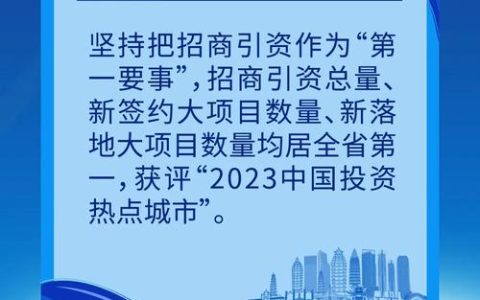 坚持把招商引资作为“第一要事”，招商引资总量、新签约大项目数量、新落地大项目数量均居全省第一，获评“2023中国投资热点城市”。